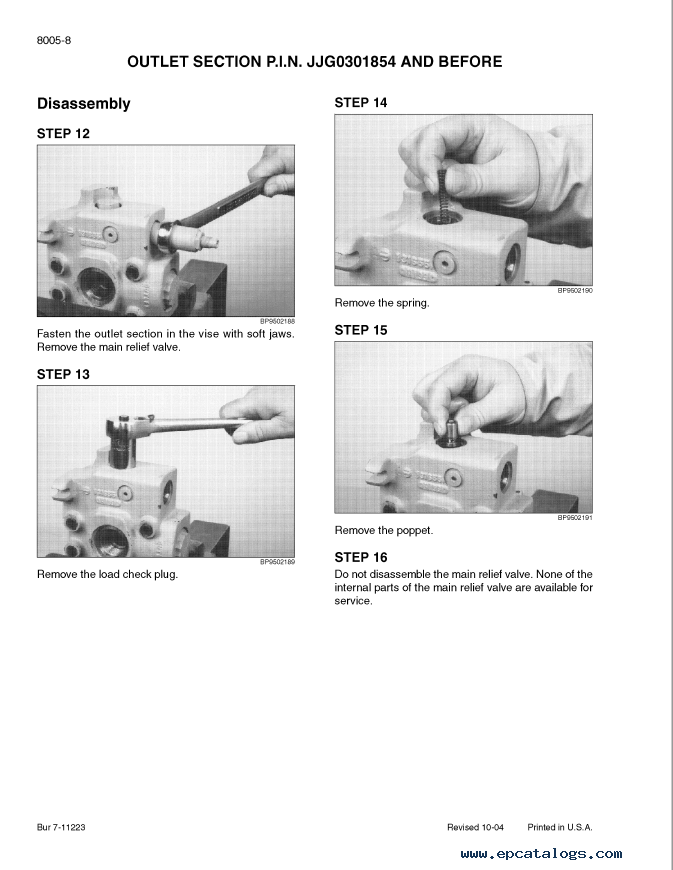 8005-8

OUTLET SECTION P.I.N. JJG0301854 AND BEFORE

Disassembly

STEP 12

BP9502188

Fasten the outlet section in the vise with soft jaws. Remove the main relief valve.

STEP 13

BP9502189

Remove the load check plug.

STEP 14

BP9502190

Remove the spring.

STEP 15

BP9502191

Remove the poppet.

STEP 16

Do not disassemble the main relief valve. None of the internal parts of the main relief valve are available for service.

Bur 7-11223

Revised 10-04

Printed in U.S.A.

www.epcatalogs.com